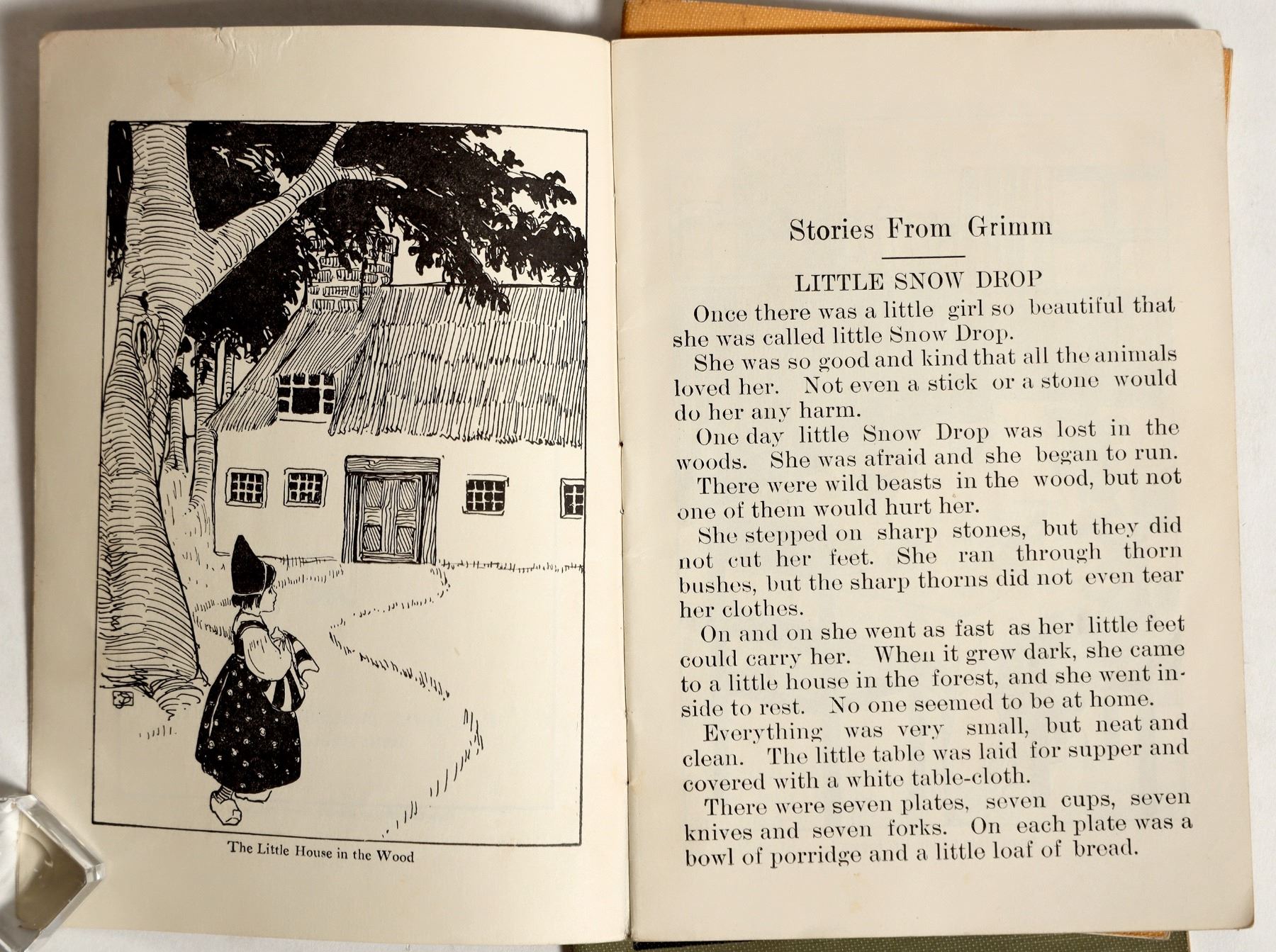 The Little House in the Wood

Stories From Grimm

LITTLE SNOW DROP

Once there was a little girl so beautiful that she was called little Snow Drop.

She was so good and kind that all the animals loved her. Not even a stick or a stone would do her any harm.

One day little Snow Drop was lost in the woods. She was afraid and she began to run.

There were wild beasts in the wood, but not one of them would hurt her.

She stepped on sharp stones, but they did not cut her feet. She ran through thorn bushes, but the sharp thorns did not even tear her clothes.

On and on she went as fast as her little feet could carry her. When it grew dark, she came to a little house in the forest, and she went inside to rest. No one seemed to be at home.

Everything was very small, but neat and clean. The little table was laid for supper and covered with a white table-cloth.

There were seven plates, seven cups, seven knives and seven forks. On each plate was a bowl of porridge and a little loaf of bread.